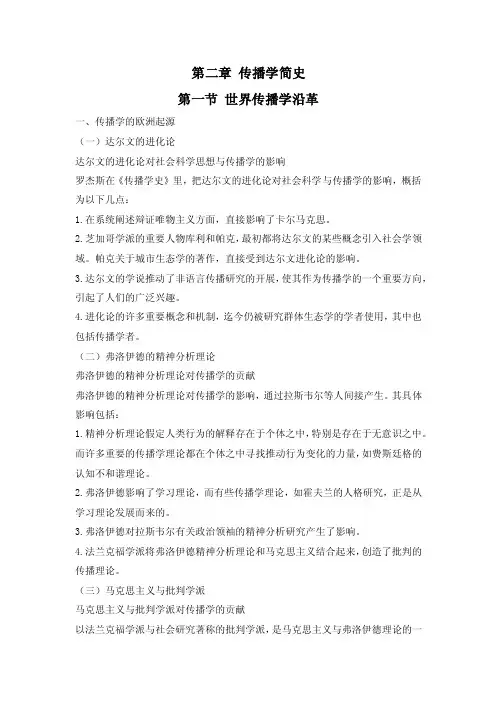 第二章 传播学简史

第一节 世界传播学沿革

一、传播学的欧洲起源

（一）达尔文的进化论

达尔文的进化论对社会科学思想与传播学的影响

罗杰斯在《传播学史》里，把达尔文的进化论对社会科学与传播学的影响，概括为以下几点：

1. 在系统阐述辩证唯物主义方面，直接影响了卡尔马克思。

2. 芝加哥学派的重要人物库利和帕克，最初都将达尔文的某些概念引入社会学领域。帕克关于城市生态学的著作，直接受到达尔文进化论的影响。

3. 达尔文的学说推动了非语言传播研究的开展，使其作为传播学的一个重要方向，引起了人们的广泛兴趣。

4. 进化论的许多重要概念和机制，迄今仍被研究群体生态学的学者使用，其中也包括传播学者。

（二）弗洛伊德的精神分析理论

弗洛伊德的精神分析理论对传播学的贡献

弗洛伊德的精神分析理论对传播学的影响，通过拉斯韦尔等人间接产生。其具体影响包括：

1. 精神分析理论假定人类行为的解释存在于个体之中，特别是存在于无意识之中。而许多重要的传播学理论都在个体之中寻找推动行为变化的力量，如费斯廷格的认知不和谐理论。

2. 弗洛伊德影响了学习理论，而有些传播学理论，如霍夫兰的人格研究，正是从学习理论发展而来的。

3. 弗洛伊德对拉斯韦尔有关政治领袖的精神分析研究产生了影响。

4. 法兰克福学派将弗洛伊德精神分析理论和马克思主义结合起来，创造了批判的传播理论。

（三）马克思主义与批判学派

马克思主义与批判学派对传播学的贡献

以法兰克福学派与社会研究著称的批判学派，是马克思主义与弗洛伊德理论的一